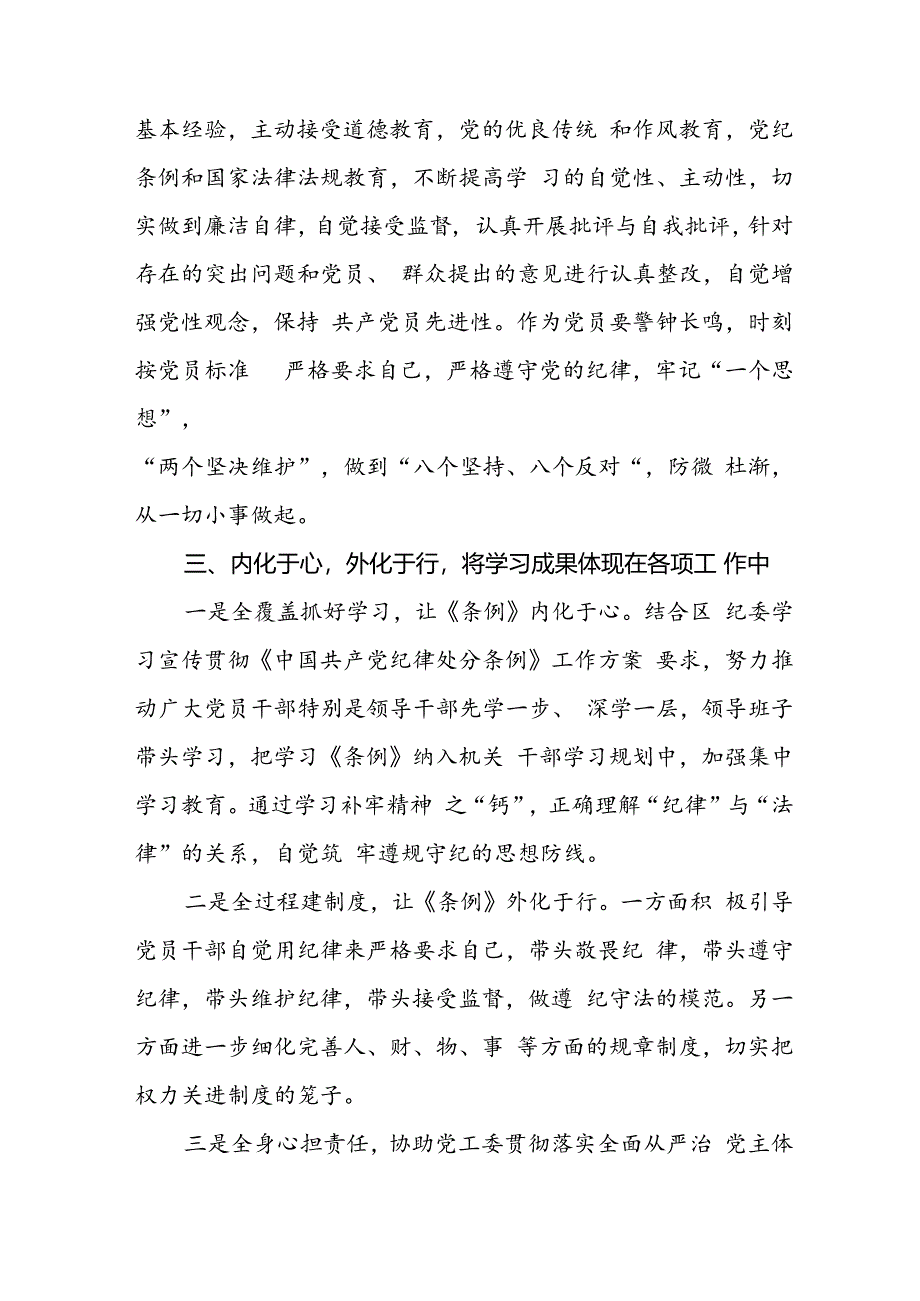 基本经验，主动接受道德教育，党的优良传统 和作风教育，党纪条例和国家法律法规教育，不断提高学 习的自觉性、主动性，切实做到廉洁自律，自觉接受监督，认真开展批评与自我批评，针对存在的突出问题和党员、 群众提出的意见进行认真整改，自觉增强党性观念，保持 共产党员先进性。作为党员要警钟长鸣，时刻按党员标准 严格要求自己，严格遵守党的纪律，牢记“一个思想”，
“两个坚决维护”，做到“八个坚持、八个反对“，防微 杜渐，从一切小事做起。

三、内化于心，外化于行，将学习成果体现在各项工 作中

一是全覆盖抓好学习，让《条例》内化于心。结合区 纪委学习宣传贯彻《中国共产党纪律处分条例》工作方案 要求，努力推动广大党员干部特别是领导干部先学一步、 深学一层，领导班子带头学习，把学习《条例》纳入机关 干部学习规划中，加强集中学习教育。通过学习补牢精神 之“钙”，正确理解“纪律”与“法律”的关系，自觉筑 牢遵规守纪的思想防线。

二是全过程建制度，让《条例》外化于行。一方面积 极引导党员干部自觉用纪律来严格要求自己，带头敬畏纪 律，带头遵守纪律，带头维护纪律，带头接受监督，做遵 纪守法的模范。另一方面进一步细化完善人、财、物、事 等方面的规章制度，切实把权力关进制度的笼子。

三是全身心担责任，协助党工委贯彻落实全面从严治 党主体